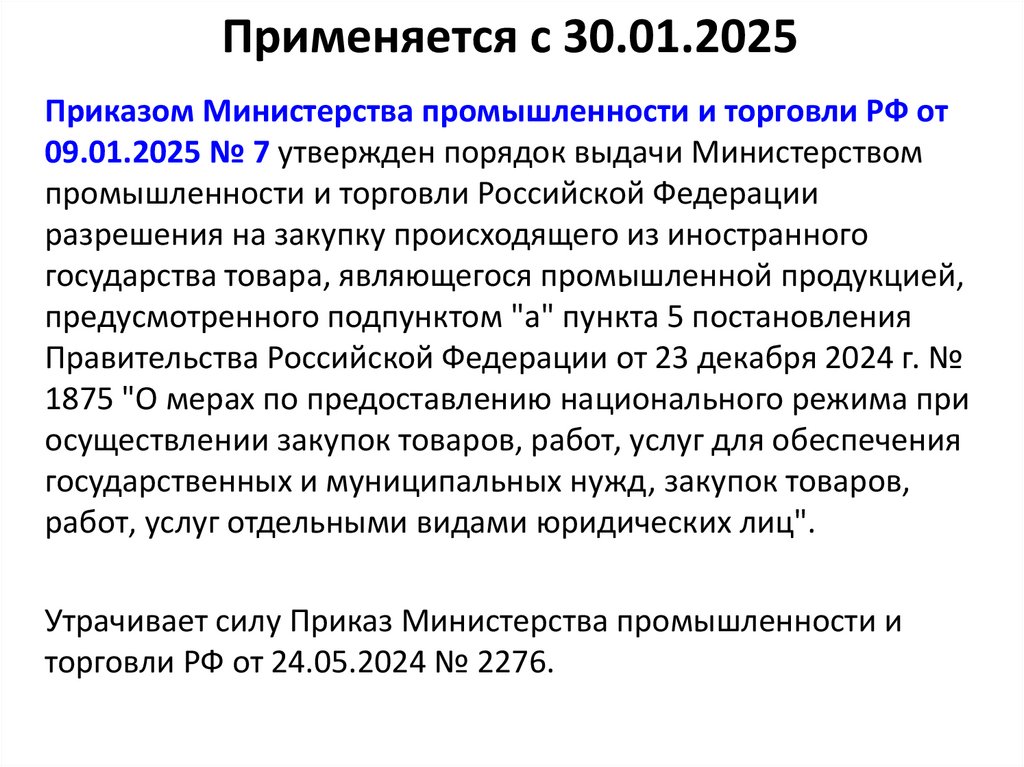 Применяется с 30.01.2025

Приказом Министерства промышленности и торговли РФ от 09.01.2025 № 7 утвержден порядок выдачи Министерством промышленности и торговли Российской Федерации разрешения на закупку происходящего из иностранного государства товара, являющегося промышленной продукцией, предусмотренного подпунктом "а" пункта 5 постановления Правительства Российской Федерации от 23 декабря 2024 г. № 1875 "О мерах по предоставлению национального режима при осуществлении закупок товаров, работ, услуг для обеспечения государственных и муниципальных нужд, закупок товаров, работ, услуг отдельными видами юридических лиц".

Утрачивает силу Приказ Министерства промышленности и торговли РФ от 24.05.2024 № 2276.